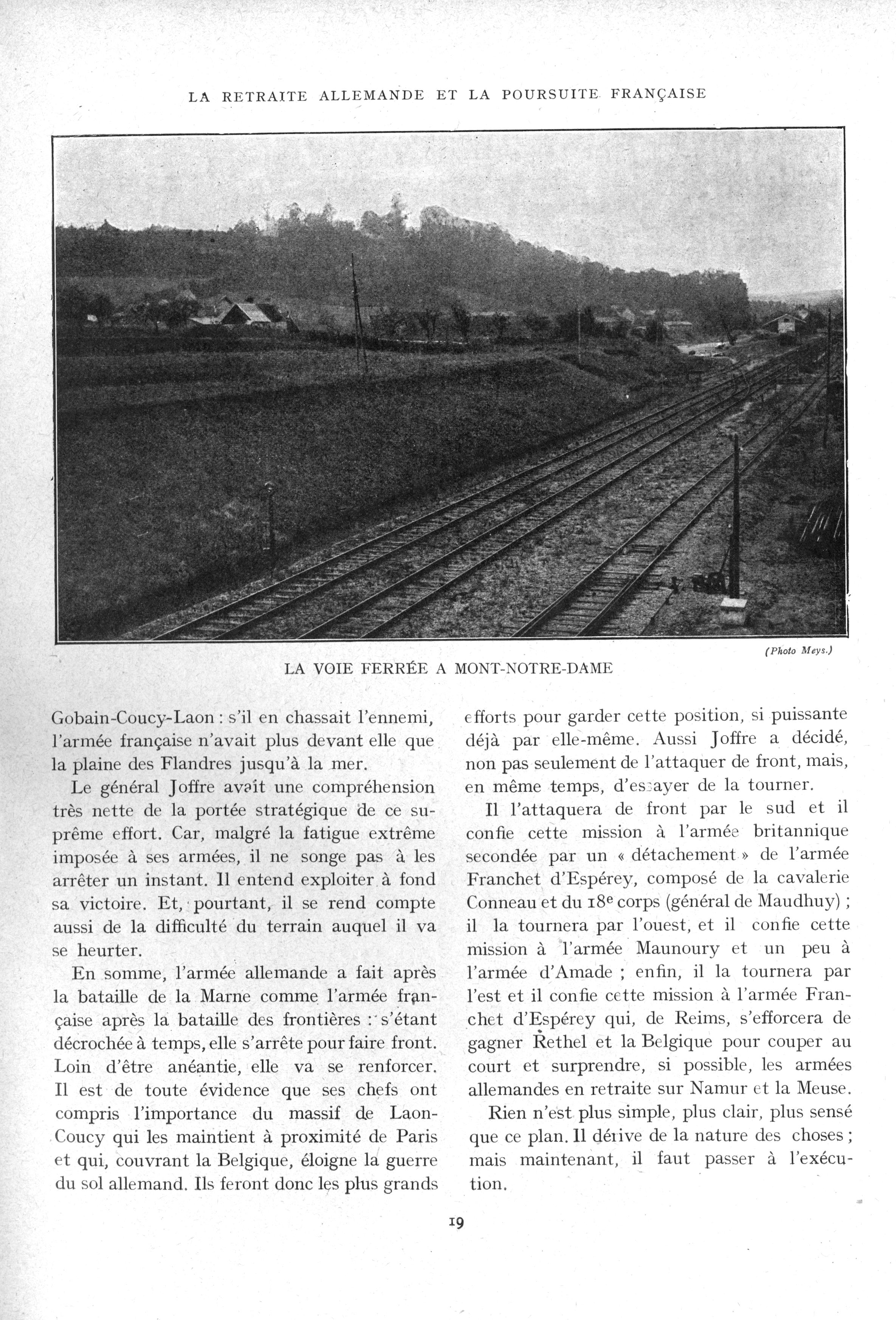 LA RETRAITE ALLEMANDE ET LA POURSUITE FRANÇAISE

(Photo Meys.)

LA VOIE FERRÉE A MONT-NOTRE-DAME

Gobain-Coucy-Laon : s'il en chassait l'ennemi, l'armée française n'avait plus devant elle que la plaine des Flandres jusqu'à la mer.

Le général Joffre avait une compréhension très nette de la portée stratégique de ce suprême effort. Car, malgré la fatigue extrême imposée à ses armées, il ne songe pas à les arrêter un instant. Il entend exploiter à fond sa victoire. Et, pourtant, il se rend compte aussi de la difficulté du terrain auquel il va se heurter.

En somme, l'armée allemande a fait après la bataille de la Marne comme l'armée française après la bataille des frontières : s'étant décrochée à temps, elle s'arrête pour faire front. Loin d'être anéantie, elle va se renforcer. Il est de toute évidence que ses chefs ont compris l'importance du massif de Laon-Coucy qui les maintient à proximité de Paris et qui, couvrant la Belgique, éloigne la guerre du sol allemand. Ils feront donc les plus grands efforts pour garder cette position, si puissante déjà par elle-même. Aussi Joffre a décidé, non pas seulement de l'attaquer de front, mais, en même temps, d'essayer de la tourner.

Il l'attaquera de front par le sud et il confie cette mission à l'armée britannique secondée par un « détachement » de l'armée Franchet d'Espérey, composé de la cavalerie Conneau et du 18e corps (général de Maudhuy) ; il la tournera par l'ouest, et il confie cette mission à l'armée Maunoury et un peu à l'armée d'Amade ; enfin, il la tournera par l'est et il confie cette mission à l'armée Franchet d'Espérey qui, de Reims, s'efforcera de gagner Rethel et la Belgique pour couper au court et surprendre, si possible, les armées allemandes en retraite sur Namur et la Meuse.

Rien n'est plus simple, plus clair, plus sensé que ce plan. Il dérive de la nature des choses ; mais maintenant, il faut passer à l'exécution.

19